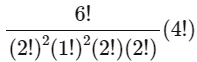 $\frac{6!}{(2!)^2(1!)^2(2!)(2!)}(4!)$